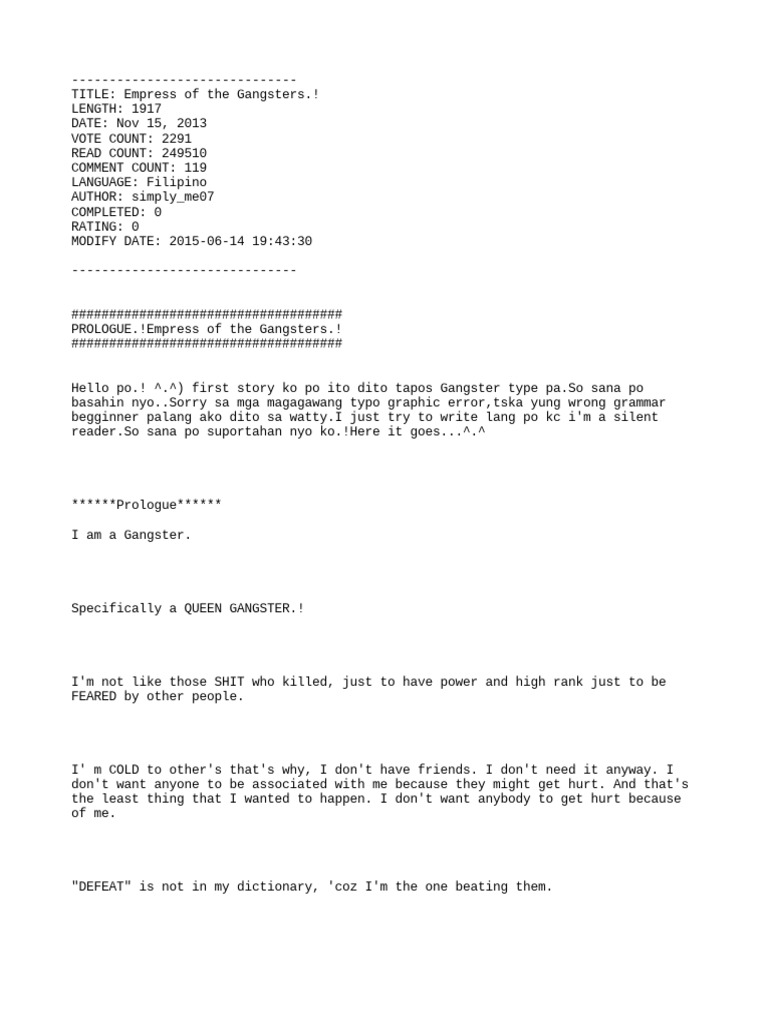 ------------------------------
TITLE: Empress of the Gangsters.!
LENGTH: 1917
DATE: Nov 15, 2013
VOTE COUNT: 2291
READ COUNT: 249510
COMMENT COUNT: 119
LANGUAGE: Filipino
AUTHOR: simply_me07
COMPLETED: 0
RATING: 0
MODIFY DATE: 2015-06-14 19:43:30

------------------------------

####################################
PROLOGUE.!Empress of the Gangsters.!
####################################

Hello po.! ^.^) first story ko po ito dito tapos Gangster type pa.So sana po basahin nyo..Sorry sa mga magagawang typo graphic error,tska yung wrong grammar begginner palang ako dito sa watty.I just try to write lang po kc i'm a silent reader.So sana po suportahan nyo ko.!Here it goes...^.^

******Prologue******

I am a Gangster.

Specifically a QUEEN GANGSTER.!

I'm not like those SHIT who killed, just to have power and high rank just to be FEARED by other people.

I' m COLD to other's that's why, I don't have friends. I don't need it anyway. I don't want anyone to be associated with me because they might get hurt. And that's the least thing that I wanted to happen. I don't want anybody to get hurt because of me.

"DEFEAT" is not in my dictionary, 'coz I'm the one beating them.